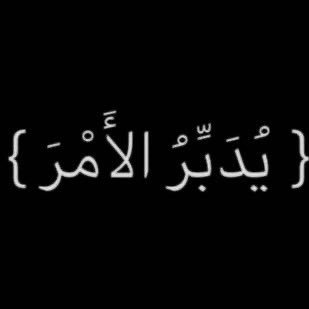 { يُدَبِّرُ الأَمْرَ }